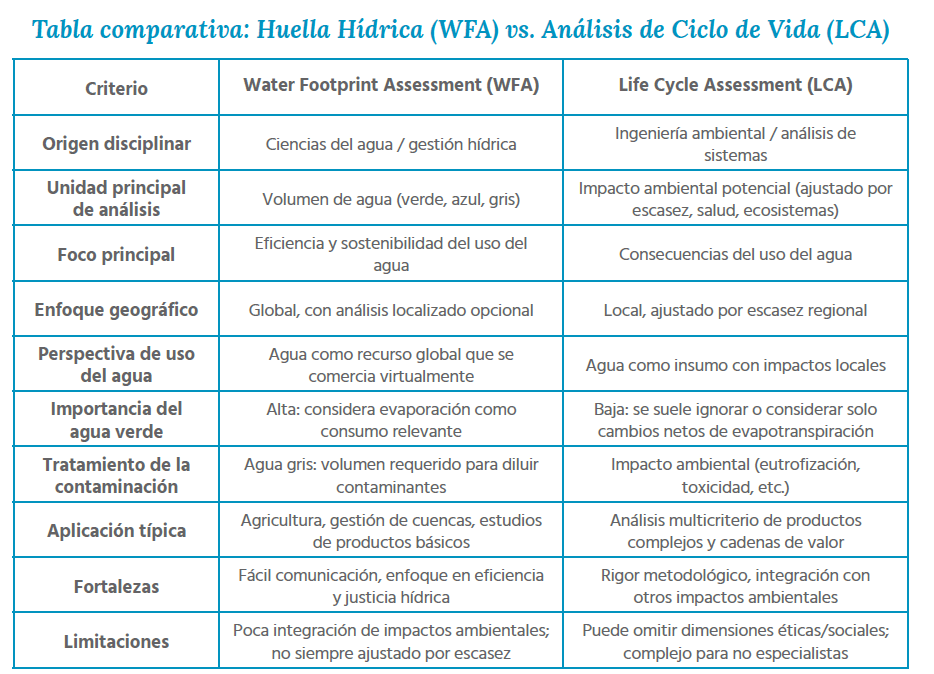 Tabla comparativa: Huella Hídrica (WFA) vs. Análisis de Ciclo de Vida (LCA)

| Criterio | Water Footprint Assessment (WFA) | Life Cycle Assessment (LCA) |
|---|---|---|
| Origen disciplinar | Ciencias del agua / gestión hídrica | Ingeniería ambiental / análisis de sistemas |
| Unidad principal de análisis | Volumen de agua (verde, azul, gris) | Impacto ambiental potencial (ajustado por escasez, salud, ecosistemas) |
| Foco principal | Eficiencia y sostenibilidad del uso del agua | Consecuencias del uso del agua |
| Enfoque geográfico | Global, con análisis localizado opcional | Local, ajustado por escasez regional |
| Perspectiva de uso del agua | Agua como recurso global que se comercia virtualmente | Agua como insumo con impactos locales |
| Importancia del agua verde | Alta: considera evaporación como consumo relevante | Baja: se suele ignorar o considerar solo cambios netos de evapotranspiración |
| Tratamiento de la contaminación | Agua gris: volumen requerido para diluir contaminantes | Impacto ambiental (eutrofización, toxicidad, etc.) |
| Aplicación típica | Agricultura, gestión de cuencas, estudios de productos básicos | Análisis multicriterio de productos complejos y cadenas de valor |
| Fortalezas | Fácil comunicación, enfoque en eficiencia y justicia hídrica | Rigor metodológico, integración con otros impactos ambientales |
| Limitaciones | Poca integración de impactos ambientales; no siempre ajustado por escasez | Puede omitir dimensiones éticas/sociales; complejo para no especialistas |